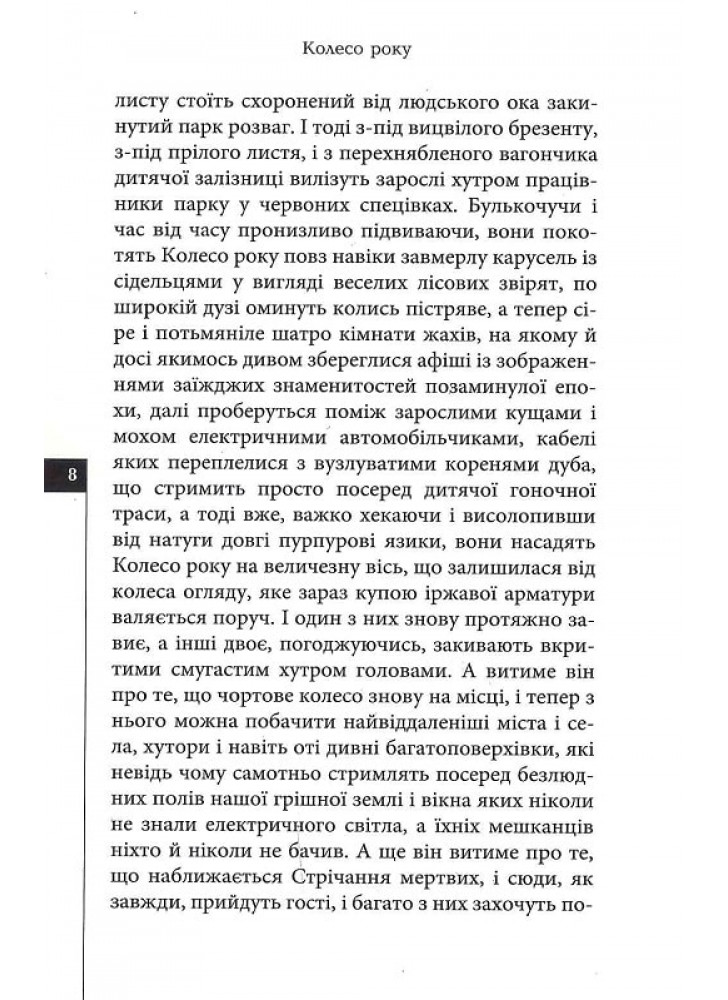 Колесо року

листу стоїть схоронений від людського ока закинутий парк розваг. І тоді з-під вицвілого брезенту, з-під прілого листя, і з перехнябленого вагончика дитячої залізниці вилізуть зарослі хутром працівники парку у червоних спецівках. Булькочучи і час від часу пронизливо підвиваючи, вони покотять Колесо року повз навіки завмерлу карусель із сідельцями у вигляді веселих лісових звірят, по широкій дузі оминуть колись пістряве, а тепер сіре і потьмяніле шатро кімнати жахів, на якому й досі якимось дивом збереглися афіші із зображеннями заїжджих знаменитостей позаминулої епохи, далі проберуться поміж зарослими кущами і мохом електричними автомобільчиками, кабелі яких переплелися з вузлуватими коренями дуба, що стримить просто посеред дитячої гоночної траси, а тоді вже, важко хекаючи і висолопивши від натуги довгі пурпурові язики, вони насадять Колесо року на величезну вісь, що залишилася від колеса огляду, яке зараз купою іржавої арматури валяється поруч. І один з них знову протяжно завиє, а інші двоє, погоджуючись, закивають вкритими смугастим хутром головами. А витиме він про те, що чортове колесо знову на місці, і тепер з нього можна побачити найвіддаленіші міста і села, хутори і навіть оті дивні багатоповерхівки, які невідь чому самотньо стримлять посеред безлюдних полів нашої грішної землі і вікна яких ніколи не знали електричного світла, а їхніх мешканців ніхто й ніколи не бачив. А ще він витиме про те, що наближається Стрічання мертвих, і сюди, як завжди, прийдуть гості, і багато з них захочуть по-

8